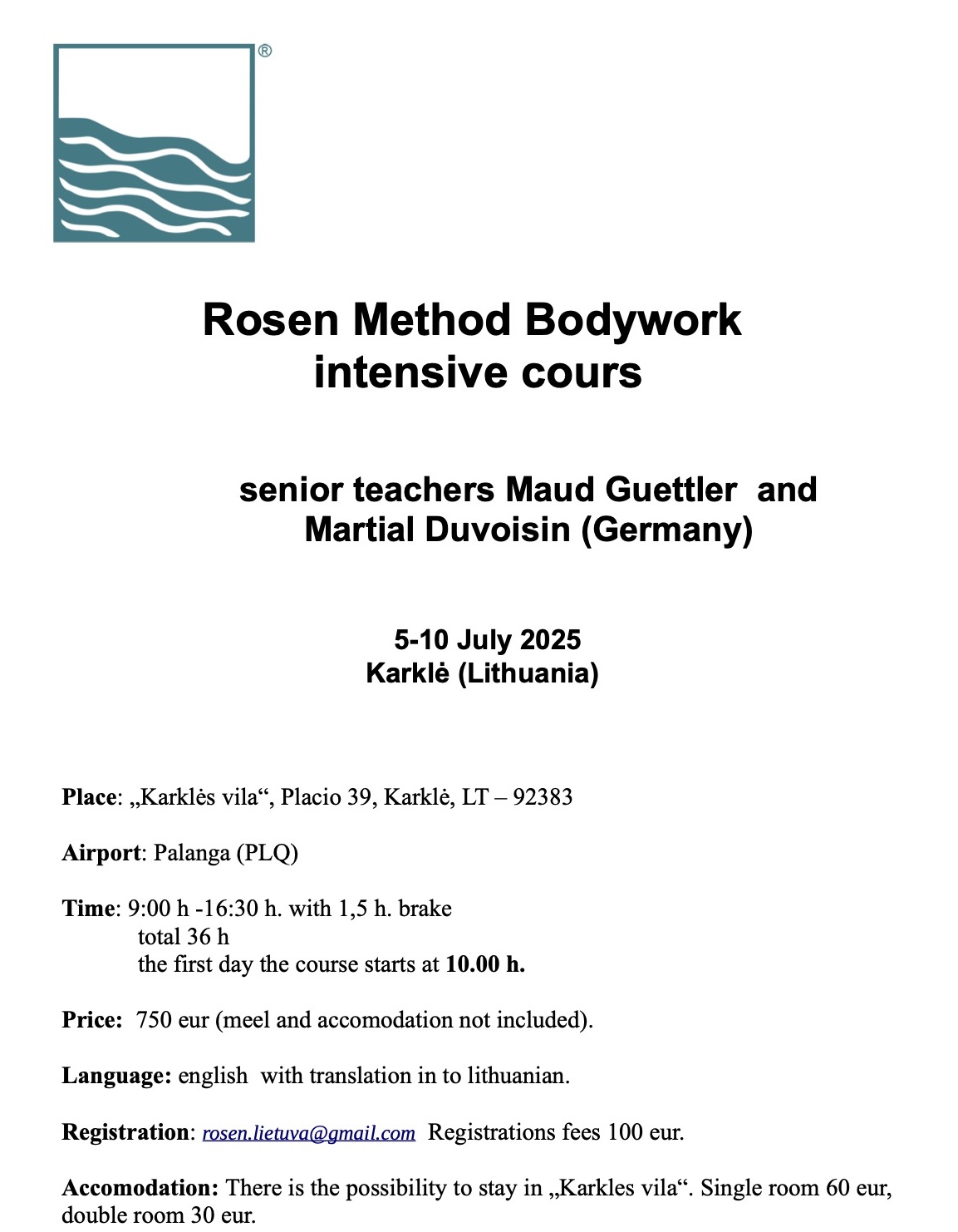 ®

Rosen Method Bodywork
intensive cours

senior teachers Maud Guettler and
Martial Duvoisin (Germany)

5-10 July 2025
Karklė (Lithuania)

Place: „Karklės vila“, Placio 39, Karklė, LT – 92383

Airport: Palanga (PLQ)

Time: 9:00 h -16:30 h. with 1,5 h. brake
total 36 h
the first day the course starts at 10.00 h.

Price: 750 eur (meel and accomodation not included).

Language: english with translation in to lithuanian.

Registration: rosen.lietuva@gmail.com Registrations fees 100 eur.

Accomodation: There is the possibility to stay in „Karkles vila“. Single room 60 eur, double room 30 eur.